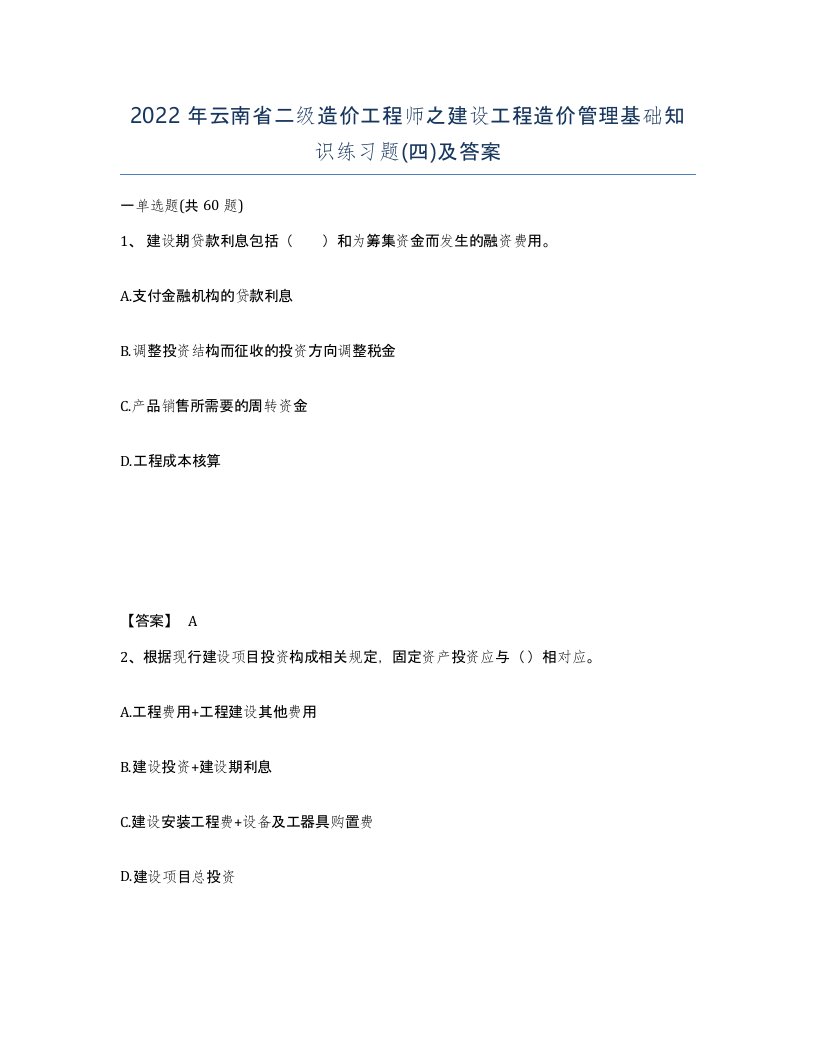 2022 年云南省二级造价工程师之建设工程造价管理基础知识练习题(四)及答案

一单选题(共 60 题)

1、 建设期贷款利息包括（　　）和为筹集资金而发生的融资费用。

A.支付金融机构的贷款利息

B.调整投资结构而征收的投资方向调整税金

C.产品销售所需要的周转资金

D.工程成本核算

【答案】 A

2、根据现行建设项目投资构成相关规定，固定资产投资应与（）相对应。

A.工程费用+工程建设其他费用

B.建设投资+建设期利息

C.建设安装工程费+设备及工器具购置费

D.建设项目总投资